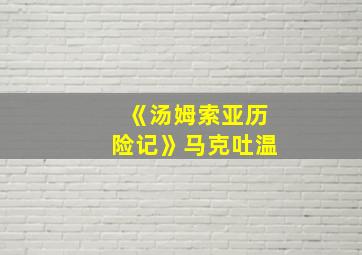 《汤姆索亚历险记》马克吐温